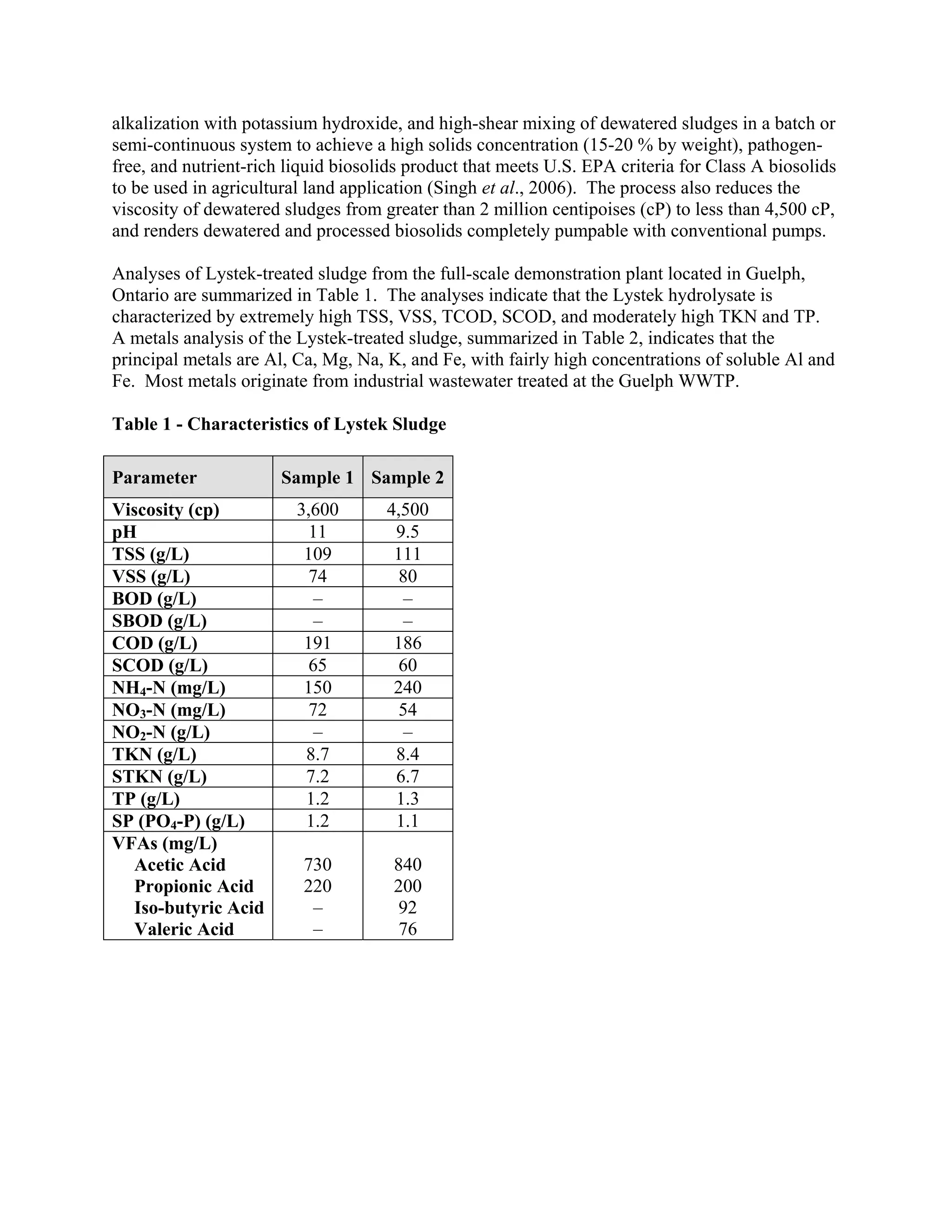 alkalization with potassium hydroxide, and high-shear mixing of dewatered sludges in a batch or semi-continuous system to achieve a high solids concentration (15-20 % by weight), pathogen-free, and nutrient-rich liquid biosolids product that meets U.S. EPA criteria for Class A biosolids to be used in agricultural land application (Singh et al., 2006). The process also reduces the viscosity of dewatered sludges from greater than 2 million centipoises (cP) to less than 4,500 cP, and renders dewatered and processed biosolids completely pumpable with conventional pumps.

Analyses of Lystek-treated sludge from the full-scale demonstration plant located in Guelph, Ontario are summarized in Table 1. The analyses indicate that the Lystek hydrolysate is characterized by extremely high TSS, VSS, TCOD, SCOD, and moderately high TKN and TP. A metals analysis of the Lystek-treated sludge, summarized in Table 2, indicates that the principal metals are Al, Ca, Mg, Na, K, and Fe, with fairly high concentrations of soluble Al and Fe. Most metals originate from industrial wastewater treated at the Guelph WWTP.

Table 1 - Characteristics of Lystek Sludge

| Parameter | Sample 1 | Sample 2 |
|---|---|---|
| Viscosity (cp) | 3,600 | 4,500 |
| pH | 11 | 9.5 |
| TSS (g/L) | 109 | 111 |
| VSS (g/L) | 74 | 80 |
| BOD (g/L) | – | – |
| SBOD (g/L) | – | – |
| COD (g/L) | 191 | 186 |
| SCOD (g/L) | 65 | 60 |
| $NH_4$-N (mg/L) | 150 | 240 |
| $NO_3$-N (mg/L) | 72 | 54 |
| $NO_2$-N (g/L) | – | – |
| TKN (g/L) | 8.7 | 8.4 |
| STKN (g/L) | 7.2 | 6.7 |
| TP (g/L) | 1.2 | 1.3 |
| SP ($PO_4$-P) (g/L) | 1.2 | 1.1 |
| VFAs (mg/L) | | |
| Acetic Acid | 730 | 840 |
| Propionic Acid | 220 | 200 |
| Iso-butyric Acid | – | 92 |
| Valeric Acid | – | 76 |